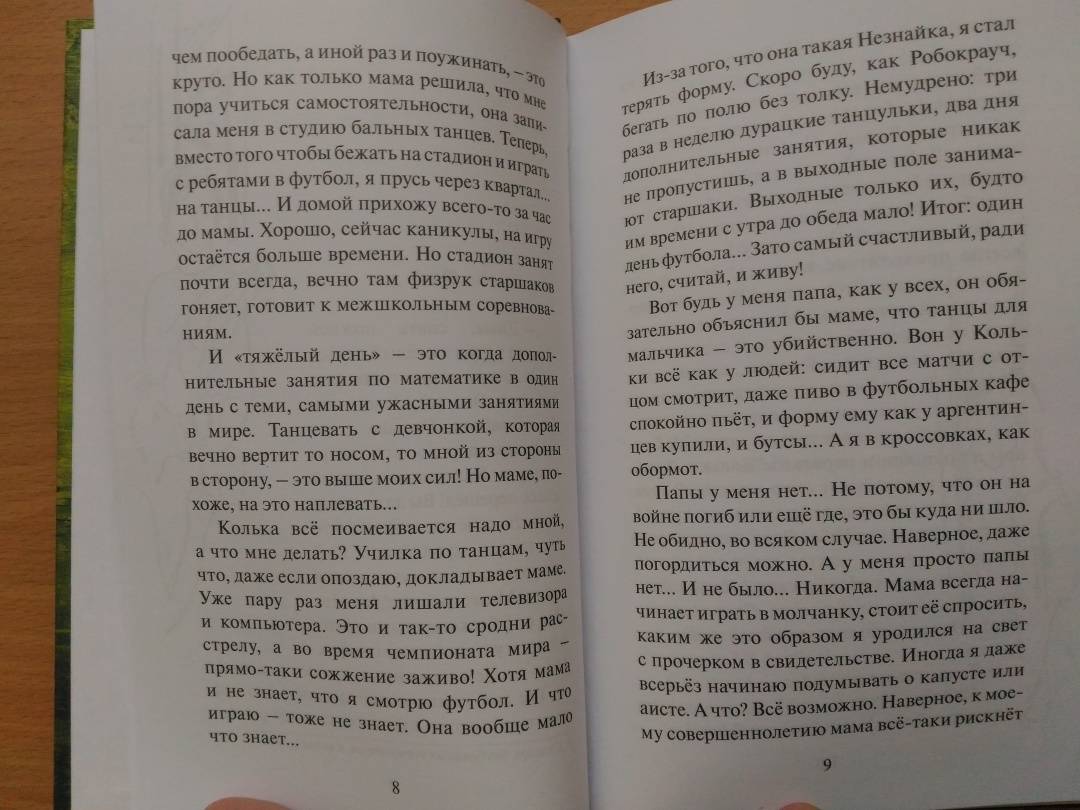 чем пообедать, а иной раз и поужинать, – это круто. Но как только мама решила, что мне пора учиться самостоятельности, она записала меня в студию бальных танцев. Теперь, вместо того чтобы бежать на стадион и играть с ребятами в футбол, я прусь через квартал... на танцы... И домой прихожу всего-то за час до мамы. Хорошо, сейчас каникулы, на игру остаётся больше времени. Но стадион занят почти всегда, вечно там физрук старшаков гоняет, готовит к межшкольным соревнованиям.

И «тяжёлый день» – это когда дополнительные занятия по математике в один день с теми, самыми ужасными занятиями в мире. Танцевать с девчонкой, которая вечно вертит то носом, то мной из стороны в сторону, – это выше моих сил! Но маме, похоже, на это наплевать...

Колька всё посмеивается надо мной, а что мне делать? Училка по танцам, чуть что, даже если опоздаю, докладывает маме. Уже пару раз меня лишали телевизора и компьютера. Это и так-то сродни расстрелу, а во время чемпионата мира – прямо-таки сожжение заживо! Хотя мама и не знает, что я смотрю футбол. И что играю – тоже не знает. Она вообще мало что знает...

8

Из-за того, что она такая Незнайка, я стал терять форму. Скоро буду, как Робокрауч, бегать по полю без толку. Немудрено: три раза в неделю дурацкие танцульки, два дня дополнительные занятия, которые никак не пропустишь, а в выходные поле занимают старшаки. Выходные только их, будто им времени с утра до обеда мало! Итог: один день футбола... Зато самый счастливый, ради него, считай, и живу!

Вот будь у меня папа, как у всех, он обязательно объяснил бы маме, что танцы для мальчика – это убийственно. Вон у Кольки всё как у людей: сидит все матчи с отцом смотрит, даже пиво в футбольных кафе спокойно пьёт, и форму ему как у аргентинцев купили, и бутсы... А я в кроссовках, как обормот.

Папы у меня нет... Не потому, что он на войне погиб или ещё где, это бы куда ни шло. Не обидно, во всяком случае. Наверное, даже погордиться можно. А у меня просто папы нет... И не было... Никогда. Мама всегда начинает играть в молчанку, стоит её спросить, каким же это образом я уродился на свет с прочерком в свидетельстве. Иногда я даже всерьёз начинаю подумывать о капусте или аисте. А что? Всё возможно. Наверное, к моему совершеннолетию мама всё-таки рискнёт

9